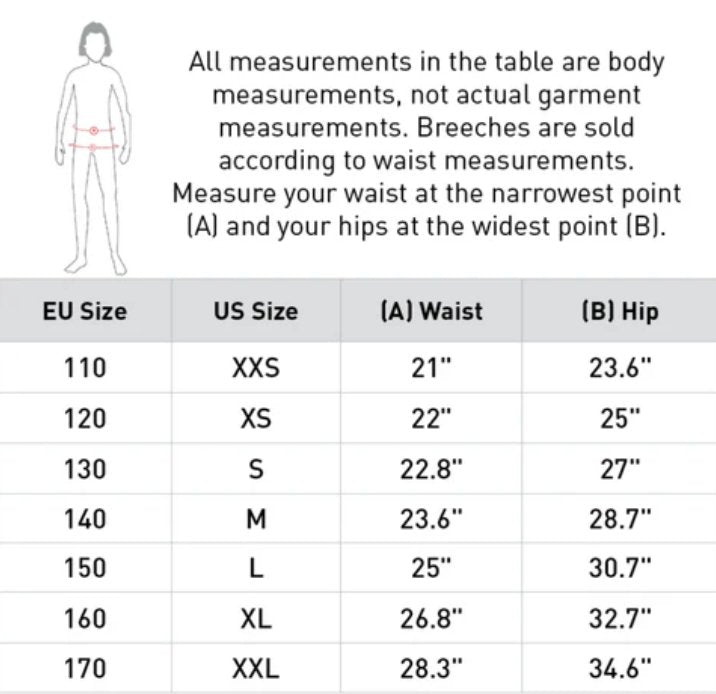 All measurements in the table are body measurements, not actual garment measurements. Breeches are sold according to waist measurements. Measure your waist at the narrowest point (A) and your hips at the widest point (B).

| EU Size | US Size | (A) Waist | (B) Hip |
|---|---|---|---|
| 110 | XXS | 21" | 23.6" |
| 120 | XS | 22" | 25" |
| 130 | S | 22.8" | 27" |
| 140 | M | 23.6" | 28.7" |
| 150 | L | 25" | 30.7" |
| 160 | XL | 26.8" | 32.7" |
| 170 | XXL | 28.3" | 34.6" |